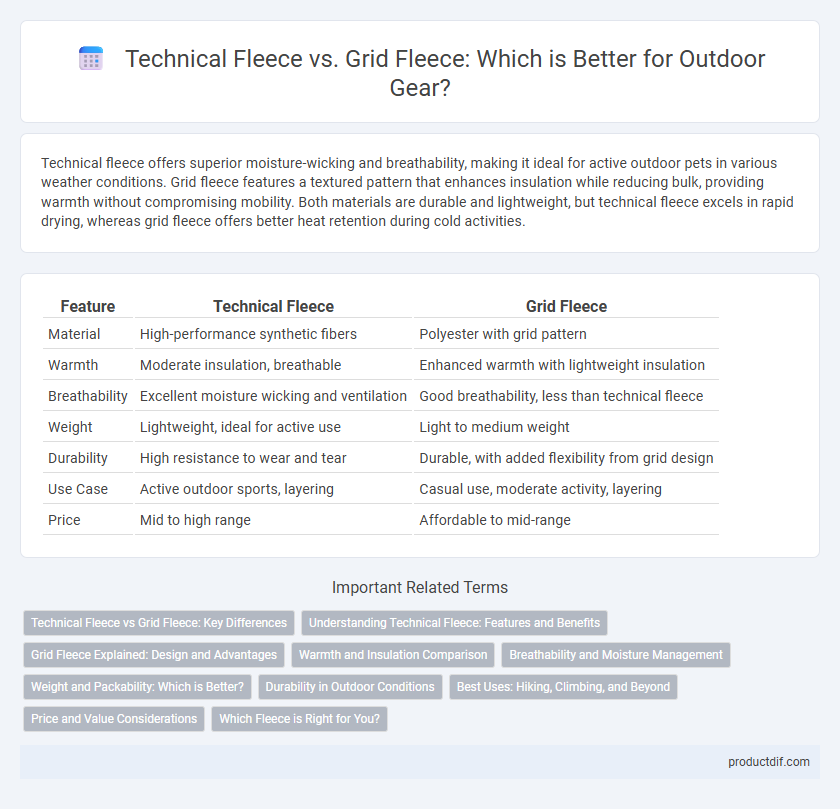 Technical Fleece vs. Grid Fleece: Which is Better for Outdoor Gear?

Technical fleece offers superior moisture-wicking and breathability, making it ideal for active outdoor pets in various weather conditions. Grid fleece features a textured pattern that enhances insulation while reducing bulk, providing warmth without compromising mobility. Both materials are durable and lightweight, but technical fleece excels in rapid drying, whereas grid fleece offers better heat retention during cold activities.

| Feature | Technical Fleece | Grid Fleece |
|---|---|---|
| Material | High-performance synthetic fibers | Polyester with grid pattern |
| Warmth | Moderate insulation, breathable | Enhanced warmth with lightweight insulation |
| Breathability | Excellent moisture wicking and ventilation | Good breathability, less than technical fleece |
| Weight | Lightweight, ideal for active use | Light to medium weight |
| Durability | High resistance to wear and tear | Durable, with added flexibility from grid design |
| Use Case | Active outdoor sports, layering | Casual use, moderate activity, layering |
| Price | Mid to high range | Affordable to mid-range |

Important Related Terms

Technical Fleece vs Grid Fleece: Key Differences
Understanding Technical Fleece: Features and Benefits
Grid Fleece Explained: Design and Advantages
Warmth and Insulation Comparison
Breathability and Moisture Management
Weight and Packability: Which is Better?
Durability in Outdoor Conditions
Best Uses: Hiking, Climbing, and Beyond
Price and Value Considerations
Which Fleece is Right for You?

productdif.com